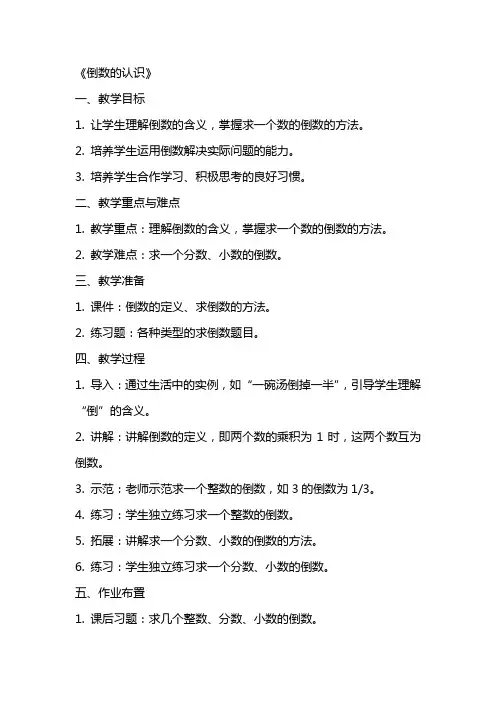 《倒数的认识》

一、教学目标

1. 让学生理解倒数的含义，掌握求一个数的倒数的方法。

2. 培养学生运用倒数解决实际问题的能力。

3. 培养学生合作学习、积极思考的良好习惯。

二、教学重点与难点

1. 教学重点：理解倒数的含义，掌握求一个数的倒数的方法。

2. 教学难点：求一个分数、小数的倒数。

三、教学准备

1. 课件：倒数的定义、求倒数的方法。

2. 练习题：各种类型的求倒数题目。

四、教学过程

1. 导入：通过生活中的实例，如“一碗汤倒掉一半”，引导学生理解“倒”的含义。

2. 讲解：讲解倒数的定义，即两个数的乘积为 1 时，这两个数互为倒数。

3. 示范：老师示范求一个整数的倒数，如 3 的倒数为 1/3。

4. 练习：学生独立练习求一个整数的倒数。

5. 拓展：讲解求一个分数、小数的倒数的方法。

6. 练习：学生独立练习求一个分数、小数的倒数。

五、作业布置

1. 课后习题：求几个整数、分数、小数的倒数。